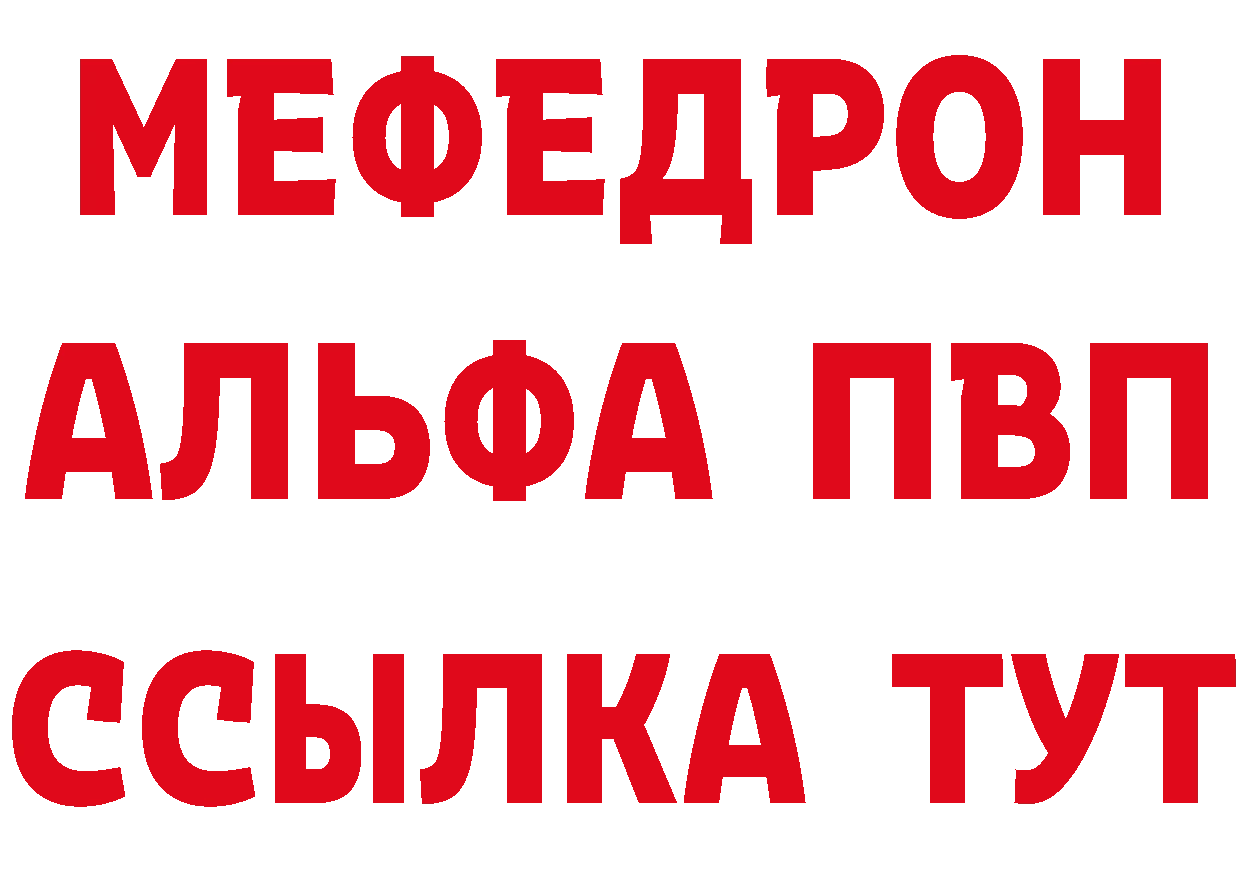 МЕФЕДРОН
АЛЬФА ПВП
ССЫЛКА ТУТ